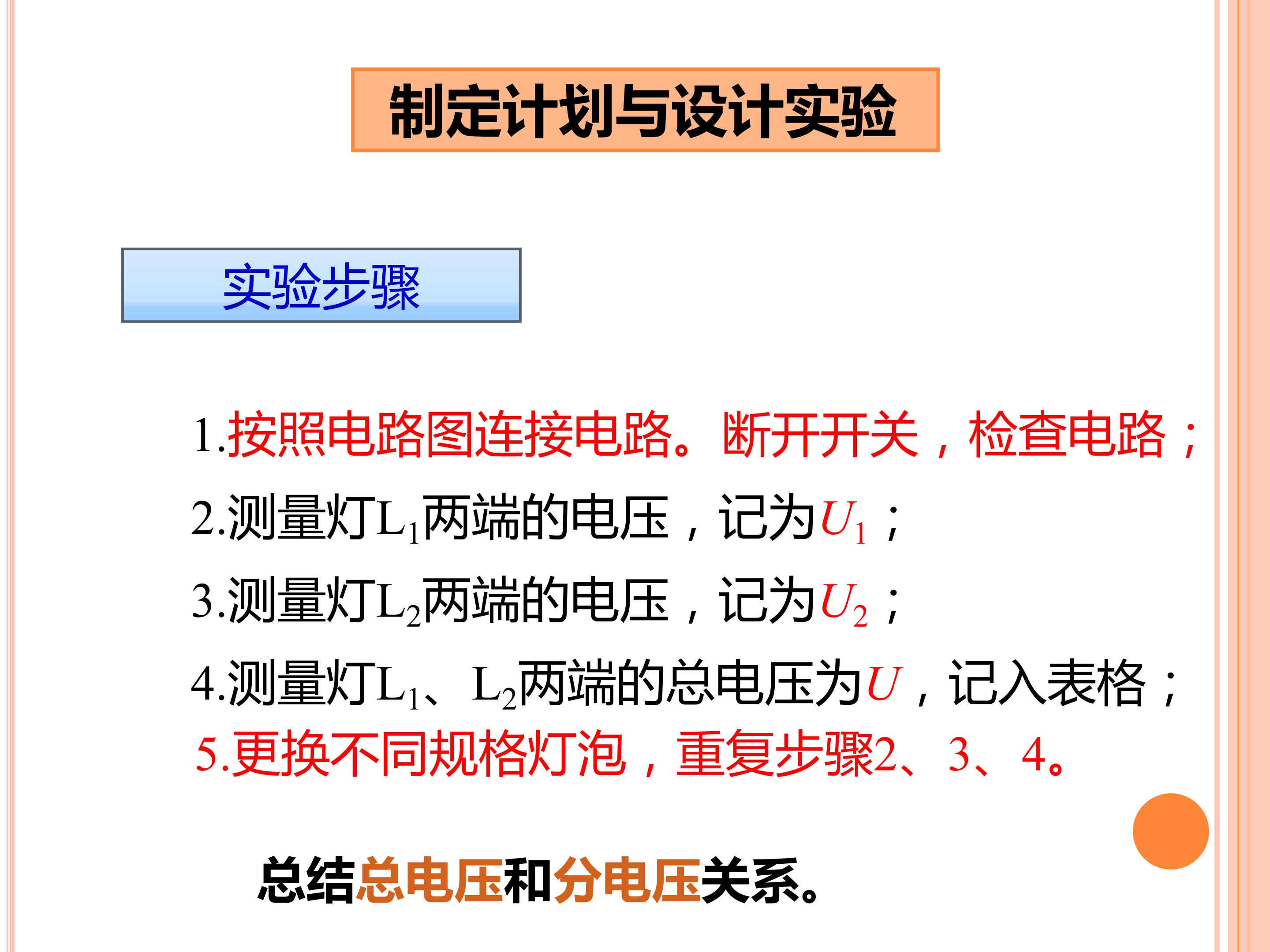 制定计划与设计实验

实验步骤

1.按照电路图连接电路。断开开关，检查电路；

2.测量灯$L_1$两端的电压，记为$U_1$；

3.测量灯$L_2$两端的电压，记为$U_2$；

4.测量灯$L_1$、$L_2$两端的总电压为$U$，记入表格；

5.更换不同规格灯泡，重复步骤2、3、4。

总结总电压和分电压关系。